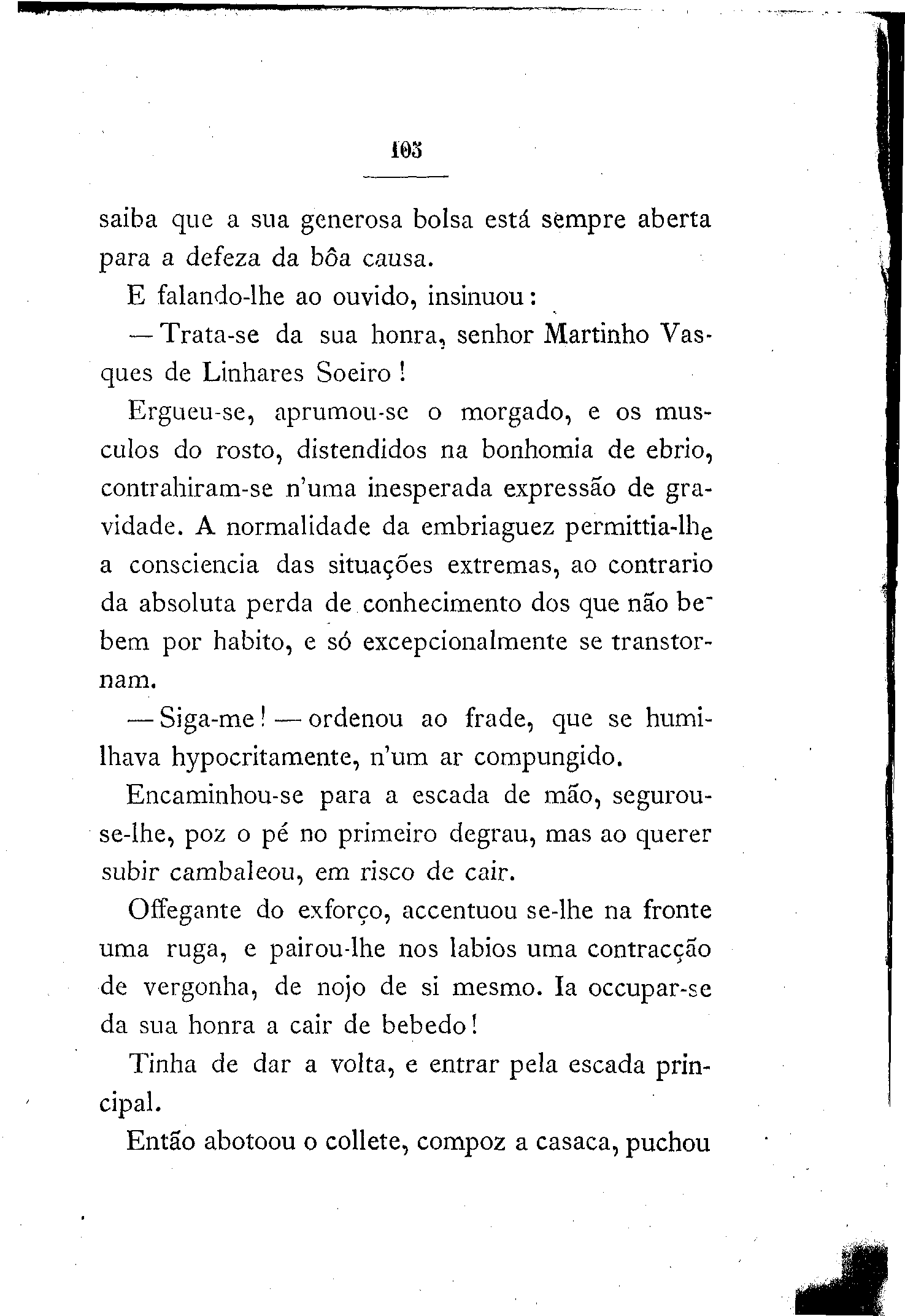 103

saiba que a sua generosa bolsa está sempre aberta para a defeza da bôa causa.

E falando-lhe ao ouvido, insinuou:

— Trata-se da sua honra, senhor Martinho Vasques de Linhares Soeiro!

Ergueu-se, aprumou-se o morgado, e os musculos do rosto, distendidos na bonhomia de ebrio, contrahiram-se n'uma inesperada expressão de gravidade. A normalidade da embriaguez permittia-lhe a consciencia das situações extremas, ao contrario da absoluta perda de conhecimento dos que não bebem por habito, e só excepcionalmente se transtornam.

— Siga-me! — ordenou ao frade, que se humilhava hypocritamente, n'um ar compungido.

Encaminhou-se para a escada de mão, segurou-se-lhe, poz o pé no primeiro degrau, mas ao querer subir cambaleou, em risco de cair.

Offegante do exforço, accentuou se-lhe na fronte uma ruga, e pairou-lhe nos labios uma contracção de vergonha, de nojo de si mesmo. Ia occupar-se da sua honra a cair de bebedo!

Tinha de dar a volta, e entrar pela escada principal.

Então abotoou o collete, compoz a casaca, puchou